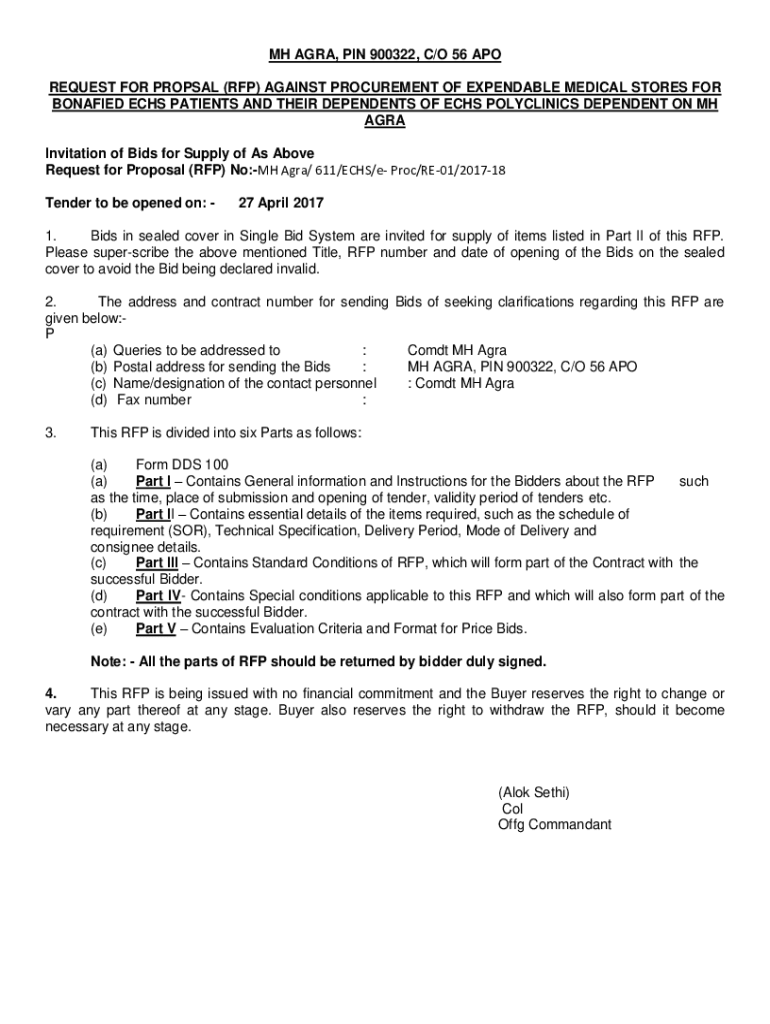 MH AGRA, PIN 900322, C/O 56 APO

REQUEST FOR PROPSAL (RFP) AGAINST PROCUREMENT OF EXPENDABLE MEDICAL STORES FOR BONAFIED ECHS PATIENTS AND THEIR DEPENDENTS OF ECHS POLYCLINICS DEPENDENT ON MH AGRA

Invitation of Bids for Supply of As Above
Request for Proposal (RFP) No:-MH Agra/ 611/ECHS/e- Proc/RE-01/2017-18

Tender to be opened on: - 27 April 2017

1. Bids in sealed cover in Single Bid System are invited for supply of items listed in Part II of this RFP. Please super-scribe the above mentioned Title, RFP number and date of opening of the Bids on the sealed cover to avoid the Bid being declared invalid.

2. The address and contract number for sending Bids of seeking clarifications regarding this RFP are given below:-
P

(a) Queries to be addressed to : Comdt MH Agra
(b) Postal address for sending the Bids : MH AGRA, PIN 900322, C/O 56 APO
(c) Name/designation of the contact personnel : Comdt MH Agra
(d) Fax number :

3. This RFP is divided into six Parts as follows:

(a) Form DDS 100
(a) Part I – Contains General information and Instructions for the Bidders about the RFP such as the time, place of submission and opening of tender, validity period of tenders etc.
(b) Part II – Contains essential details of the items required, such as the schedule of requirement (SOR), Technical Specification, Delivery Period, Mode of Delivery and consignee details.
(c) Part III – Contains Standard Conditions of RFP, which will form part of the Contract with the successful Bidder.
(d) Part IV- Contains Special conditions applicable to this RFP and which will also form part of the contract with the successful Bidder.
(e) Part V – Contains Evaluation Criteria and Format for Price Bids.

Note: - All the parts of RFP should be returned by bidder duly signed.

4. This RFP is being issued with no financial commitment and the Buyer reserves the right to change or vary any part thereof at any stage. Buyer also reserves the right to withdraw the RFP, should it become necessary at any stage.

(Alok Sethi)
Col
Offg Commandant